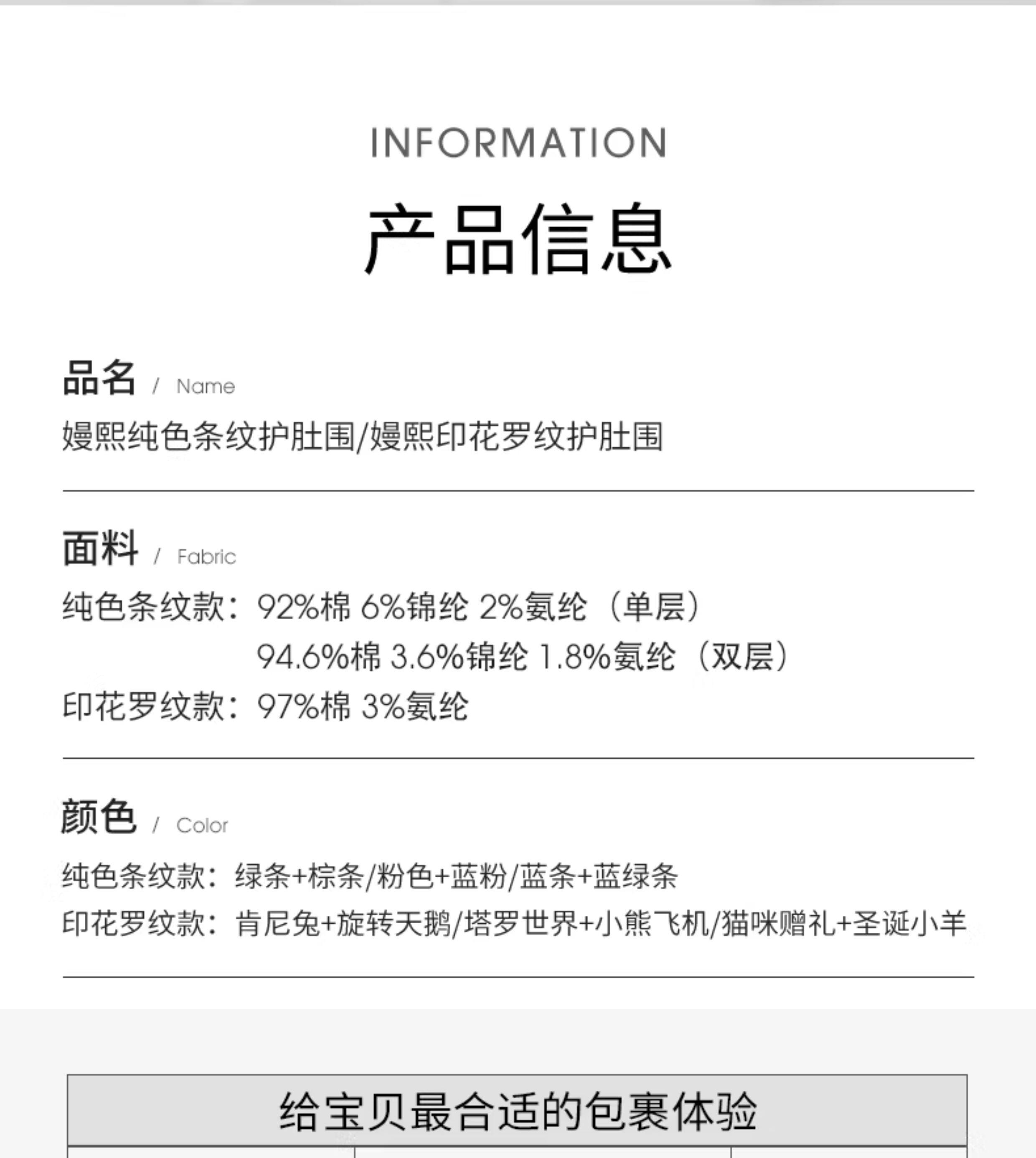 INFORMATION

产品信息

品名 / Name

嫚熙纯色条纹护肚围/嫚熙印花罗纹护肚围

面料 / Fabric

纯色条纹款：92%棉 6%锦纶 2%氨纶（单层）

94.6%棉 3.6%锦纶 1.8%氨纶（双层）

印花罗纹款：97%棉 3%氨纶

颜色 / Color

纯色条纹款：绿条+棕条/粉色+蓝粉/蓝条+蓝绿条

印花罗纹款：肯尼兔+旋转天鹅/塔罗世界+小熊飞机/猫咪赠礼+圣诞小羊

给宝贝最合适的包裹体验